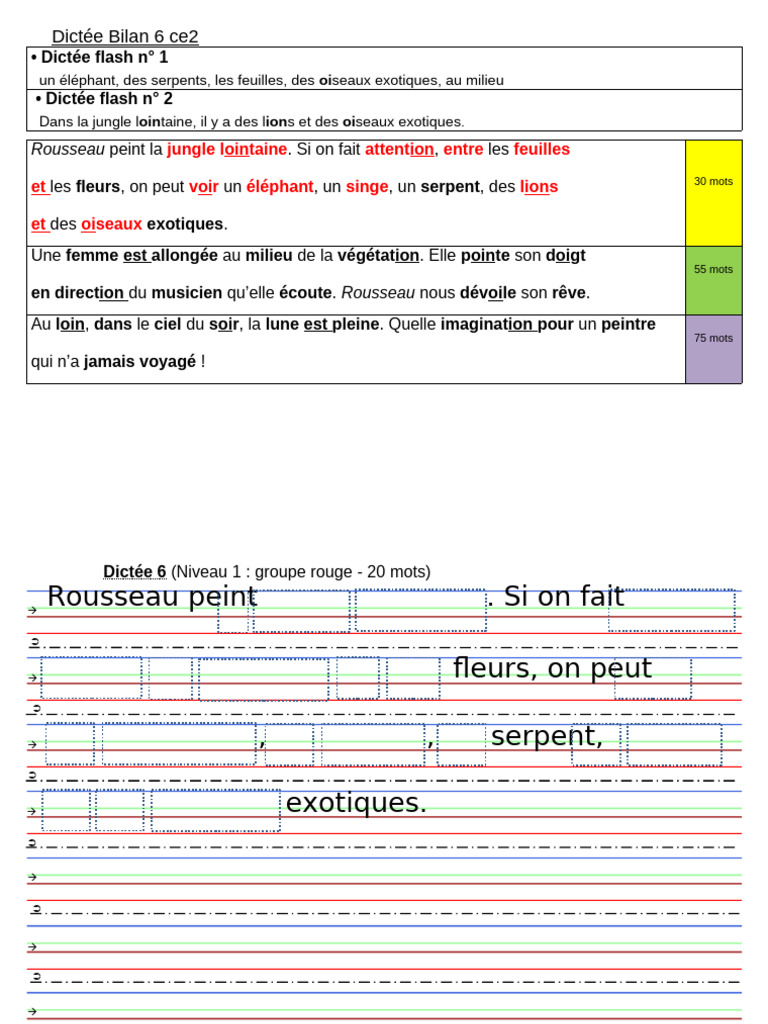 Dictée Bilan 6 ce2

• Dictée flash n° 1
un éléphant, des serpents, les feuilles, des oiseaux exotiques, au milieu

• Dictée flash n° 2
Dans la jungle lointaine, il y a des lions et des oiseaux exotiques.

| | |
|---|---|
| Rousseau peint la jungle lointaine. Si on fait attention, entre les feuilles et les fleurs, on peut voir un éléphant, un singe, un serpent, des lions et des oiseaux exotiques. | 30 mots |
| Une femme est allongée au milieu de la végétation. Elle pointe son doigt en direction du musicien qu'elle écoute. Rousseau nous dévoile son rêve. | 55 mots |
| Au loin, dans le ciel du soir, la lune est pleine. Quelle imagination pour un peintre qui n'a jamais voyagé ! | 75 mots |

Dictée 6 (Niveau 1 : groupe rouge - 20 mots)

Rousseau peint . Si on fait

fleurs, on peut

, , serpent,

exotiques.